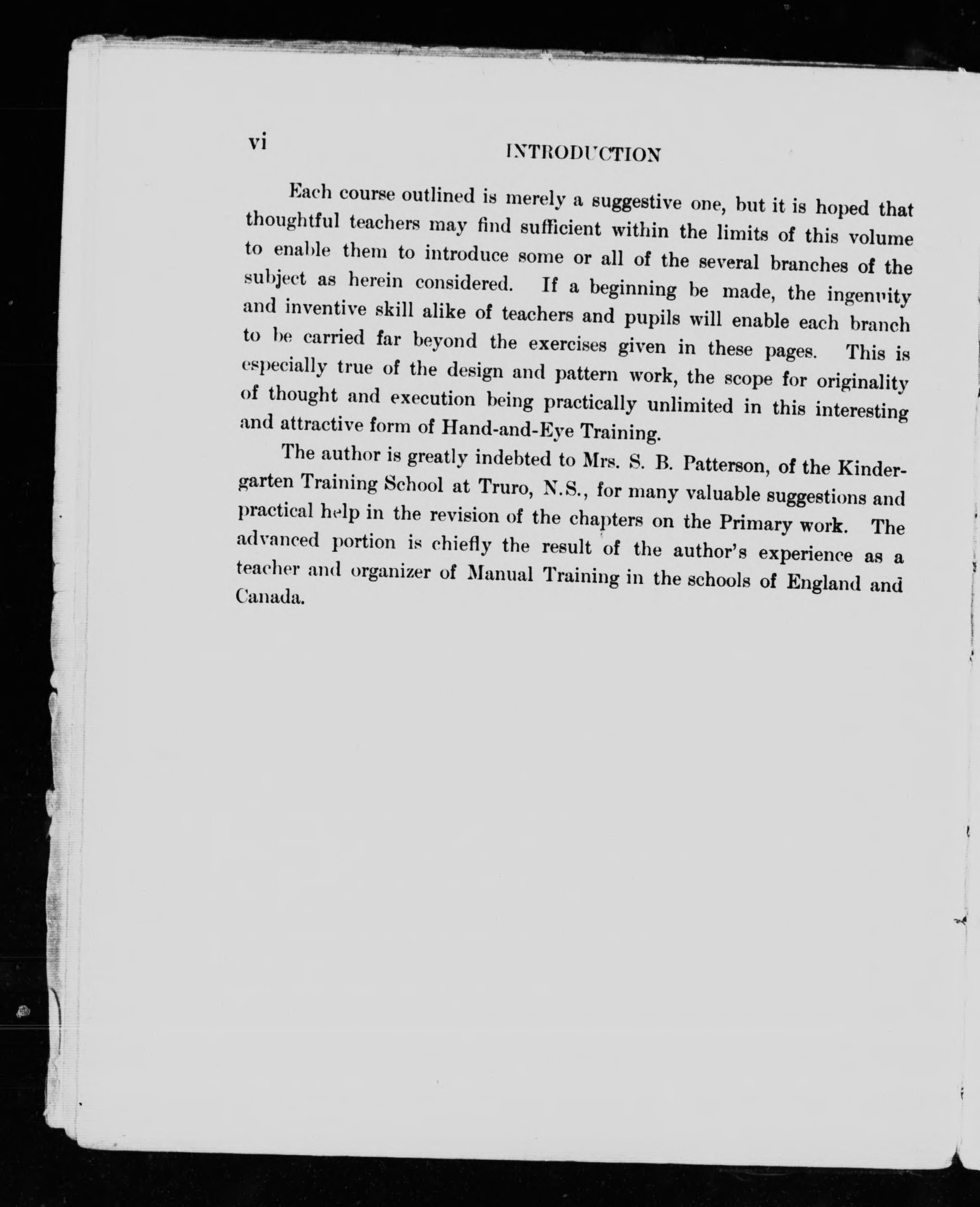 vi INTRODUCTION

Each course outlined is merely a suggestive one, but it is hoped that thoughtful teachers may find sufficient within the limits of this volume to enable them to introduce some or all of the several branches of the subject as herein considered. If a beginning be made, the ingenuity and inventive skill alike of teachers and pupils will enable each branch to be carried far beyond the exercises given in these pages. This is especially true of the design and pattern work, the scope for originality of thought and execution being practically unlimited in this interesting and attractive form of Hand-and-Eye Training.

The author is greatly indebted to Mrs. S. B. Patterson, of the Kindergarten Training School at Truro, N.S., for many valuable suggestions and practical help in the revision of the chapters on the Primary work. The advanced portion is chiefly the result of the author's experience as a teacher and organizer of Manual Training in the schools of England and Canada.